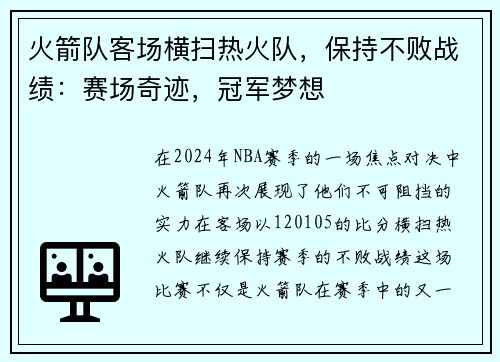 火箭队客场横扫热火队，保持不败战绩：赛场奇迹，冠军梦想

在2024年NBA赛季的一场焦点对决中火箭队再次展现了他们不可阻挡的实力在客场以120105的比分横扫热火队继续保持赛季的不败战绩这场比赛不仅是火箭队在赛季中的又一